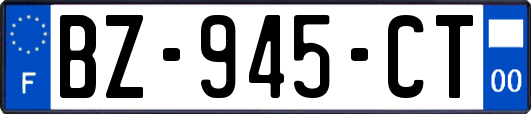 F
BZ-945-CT
00